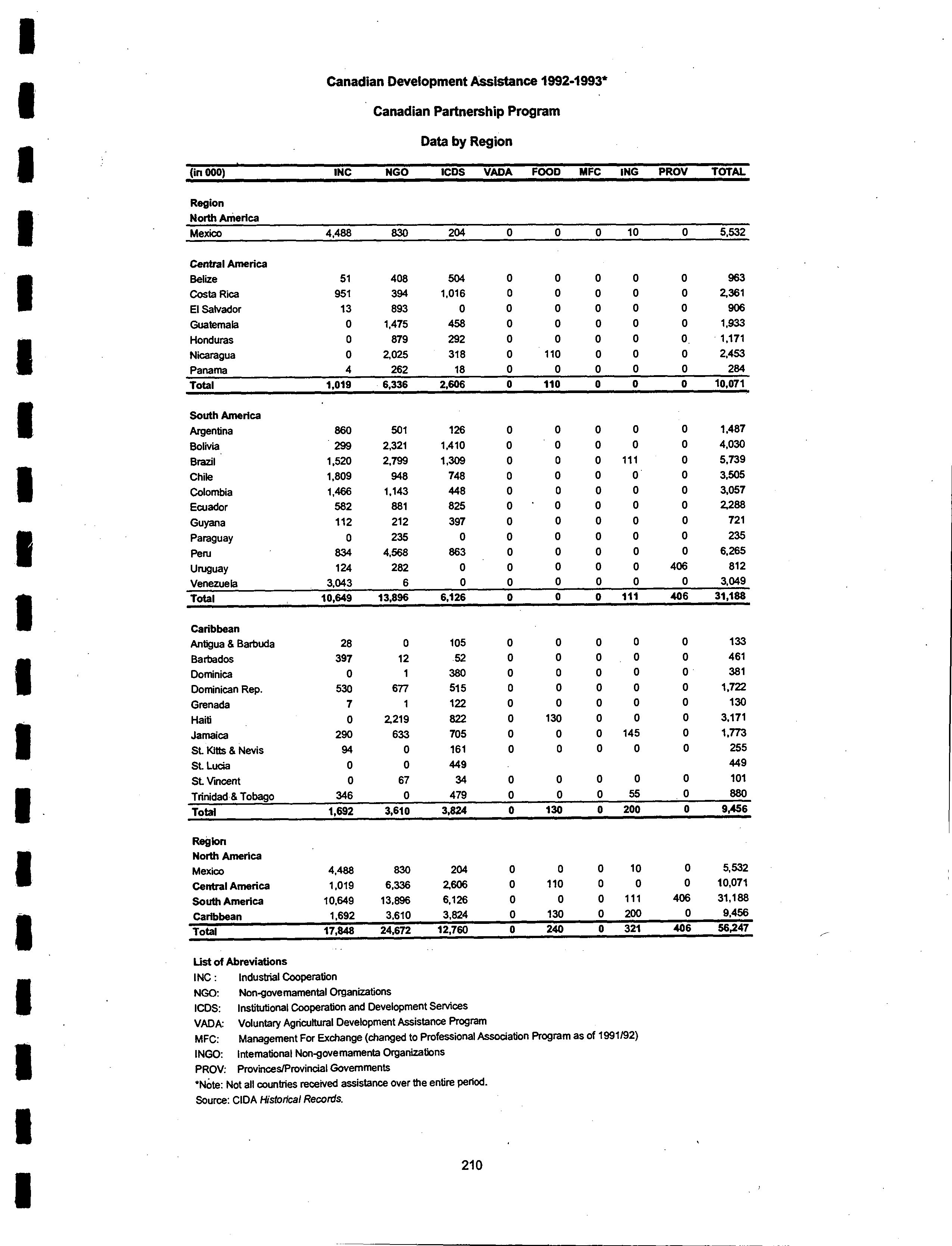 Canadian Development Assistance 1992-1993*

Canadian Partnership Program

Data by Region

| (in 000) | INC | NGO | ICDS | VADA | FOOD | MFC | ING | PROV | TOTAL |
|---|---|---|---|---|---|---|---|---|---|
| Region | | | | | | | | | |
| North America | | | | | | | | | |
| Mexico | 4,488 | 830 | 204 | 0 | 0 | 0 | 10 | 0 | 5,532 |
| Central America | | | | | | | | | |
| Belize | 51 | 408 | 504 | 0 | 0 | 0 | 0 | 0 | 963 |
| Costa Rica | 951 | 394 | 1,016 | 0 | 0 | 0 | 0 | 0 | 2,361 |
| El Salvador | 13 | 893 | 0 | 0 | 0 | 0 | 0 | 0 | 906 |
| Guatemala | 0 | 1,475 | 458 | 0 | 0 | 0 | 0 | 0 | 1,933 |
| Honduras | 0 | 879 | 292 | 0 | 0 | 0 | 0 | 0 | 1,171 |
| Nicaragua | 0 | 2,025 | 318 | 0 | 110 | 0 | 0 | 0 | 2,453 |
| Panama | 4 | 262 | 18 | 0 | 0 | 0 | 0 | 0 | 284 |
| Total | 1,019 | 6,336 | 2,606 | 0 | 110 | 0 | 0 | 0 | 10,071 |
| South America | | | | | | | | | |
| Argentina | 860 | 501 | 126 | 0 | 0 | 0 | 0 | 0 | 1,487 |
| Bolivia | 299 | 2,321 | 1,410 | 0 | 0 | 0 | 0 | 0 | 4,030 |
| Brazil | 1,520 | 2,799 | 1,309 | 0 | 0 | 0 | 111 | 0 | 5,739 |
| Chile | 1,809 | 948 | 748 | 0 | 0 | 0 | 0 | 0 | 3,505 |
| Colombia | 1,466 | 1,143 | 448 | 0 | 0 | 0 | 0 | 0 | 3,057 |
| Ecuador | 582 | 881 | 825 | 0 | 0 | 0 | 0 | 0 | 2,288 |
| Guyana | 112 | 212 | 397 | 0 | 0 | 0 | 0 | 0 | 721 |
| Paraguay | 0 | 235 | 0 | 0 | 0 | 0 | 0 | 0 | 235 |
| Peru | 834 | 4,568 | 863 | 0 | 0 | 0 | 0 | 0 | 6,265 |
| Uruguay | 124 | 282 | 0 | 0 | 0 | 0 | 0 | 406 | 812 |
| Venezuela | 3,043 | 6 | 0 | 0 | 0 | 0 | 0 | 0 | 3,049 |
| Total | 10,649 | 13,896 | 6,126 | 0 | 0 | 0 | 111 | 406 | 31,188 |
| Caribbean | | | | | | | | | |
| Antigua & Barbuda | 28 | 0 | 105 | 0 | 0 | 0 | 0 | 0 | 133 |
| Barbados | 397 | 12 | 52 | 0 | 0 | 0 | 0 | 0 | 461 |
| Dominica | 0 | 1 | 380 | 0 | 0 | 0 | 0 | 0 | 381 |
| Dominican Rep. | 530 | 677 | 515 | 0 | 0 | 0 | 0 | 0 | 1,722 |
| Grenada | 7 | 1 | 122 | 0 | 0 | 0 | 0 | 0 | 130 |
| Haiti | 0 | 2,219 | 822 | 0 | 130 | 0 | 0 | 0 | 3,171 |
| Jamaica | 290 | 633 | 705 | 0 | 0 | 0 | 145 | 0 | 1,773 |
| St. Kitts & Nevis | 94 | 0 | 161 | 0 | 0 | 0 | 0 | 0 | 255 |
| St. Lucia | 0 | 0 | 449 | | | | | | 449 |
| St. Vincent | 0 | 67 | 34 | 0 | 0 | 0 | 0 | 0 | 101 |
| Trinidad & Tobago | 346 | 0 | 479 | 0 | 0 | 0 | 55 | 0 | 880 |
| Total | 1,692 | 3,610 | 3,824 | 0 | 130 | 0 | 200 | 0 | 9,456 |
| Region | | | | | | | | | |
| North America | | | | | | | | | |
| Mexico | 4,488 | 830 | 204 | 0 | 0 | 0 | 10 | 0 | 5,532 |
| Central America | 1,019 | 6,336 | 2,606 | 0 | 110 | 0 | 0 | 0 | 10,071 |
| South America | 10,649 | 13,896 | 6,126 | 0 | 0 | 0 | 111 | 406 | 31,188 |
| Caribbean | 1,692 | 3,610 | 3,824 | 0 | 130 | 0 | 200 | 0 | 9,456 |
| Total | 17,848 | 24,672 | 12,760 | 0 | 240 | 0 | 321 | 406 | 56,247 |

List of Abreviations
INC : Industrial Cooperation
NGO: Non-governamental Organizations
ICDS: Institutional Cooperation and Development Services
VADA: Voluntary Agricultural Development Assistance Program
MFC: Management For Exchange (changed to Professional Association Program as of 1991/92)
INGO: International Non-governamenta Organizations
PROV: Provinces/Provincial Governments
*Note: Not all countries received assistance over the entire period.
Source: CIDA Historical Records.

210